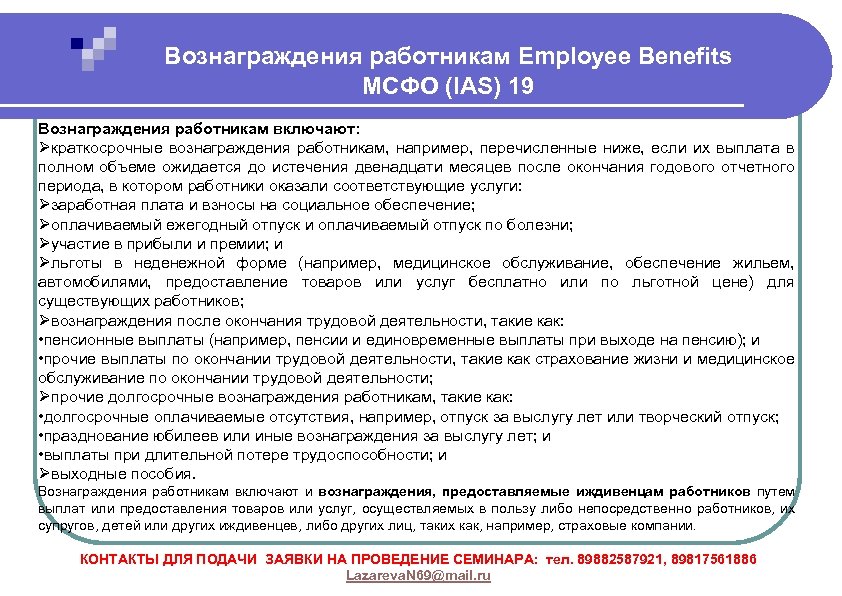 Вознаграждения работникам Employee Benefits МСФО (IAS) 19

Вознаграждения работникам включают:
➢краткосрочные вознаграждения работникам, например, перечисленные ниже, если их выплата в полном объеме ожидается до истечения двенадцати месяцев после окончания годового отчетного периода, в котором работники оказали соответствующие услуги:
➢заработная плата и взносы на социальное обеспечение;
➢оплачиваемый ежегодный отпуск и оплачиваемый отпуск по болезни;
➢участие в прибыли и премии; и
➢льготы в неденежной форме (например, медицинское обслуживание, обеспечение жильем, автомобилями, предоставление товаров или услуг бесплатно или по льготной цене) для существующих работников;
➢вознаграждения после окончания трудовой деятельности, такие как:
•пенсионные выплаты (например, пенсии и единовременные выплаты при выходе на пенсию); и
•прочие выплаты по окончании трудовой деятельности, такие как страхование жизни и медицинское обслуживание по окончании трудовой деятельности;
➢прочие долгосрочные вознаграждения работникам, такие как:
•долгосрочные оплачиваемые отсутствия, например, отпуск за выслугу лет или творческий отпуск;
•празднование юбилеев или иные вознаграждения за выслугу лет; и
•выплаты при длительной потере трудоспособности; и
➢выходные пособия.
Вознаграждения работникам включают и вознаграждения, предоставляемые иждивенцам работников путем выплат или предоставления товаров или услуг, осуществляемых в пользу либо непосредственно работников, их супругов, детей или других иждивенцев, либо других лиц, таких как, например, страховые компании.

КОНТАКТЫ ДЛЯ ПОДАЧИ ЗАЯВКИ НА ПРОВЕДЕНИЕ СЕМИНАРА: тел. 89882587921, 89817561886
LazarevaN69@mail.ru